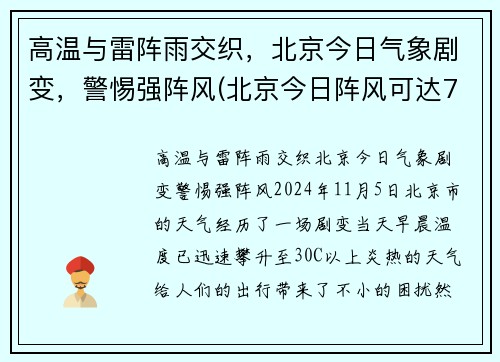 高温与雷阵雨交织，北京今日气象剧变，警惕强阵风(北京今日阵风可达7

高温与雷阵雨交织北京今日气象剧变警惕强阵风2024年11月5日北京市的天气经历了一场剧变当天早晨温度已迅速攀升至30C以上炎热的天气给人们的出行带来了不小的困扰然